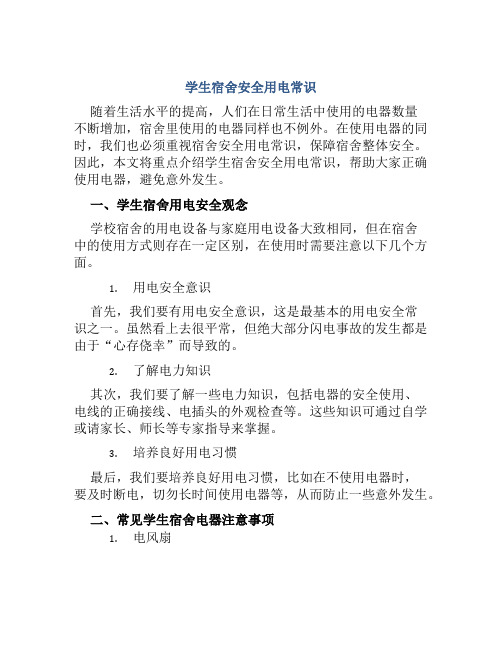 学生宿舍安全用电常识

随着生活水平的提高，人们在日常生活中使用的电器数量不断增加，宿舍里使用的电器同样也不例外。在使用电器的同时，我们也必须重视宿舍安全用电常识，保障宿舍整体安全。因此，本文将重点介绍学生宿舍安全用电常识，帮助大家正确使用电器，避免意外发生。

一、学生宿舍用电安全观念

学校宿舍的用电设备与家庭用电设备大致相同，但在宿舍中的使用方式则存在一定区别，在使用时需要注意以下几个方面。

1. 用电安全意识

首先，我们要有用电安全意识，这是最基本的用电安全常识之一。虽然看上去很平常，但绝大部分闪电事故的发生都是由于“心存侥幸”而导致的。

2. 了解电力知识

其次，我们要了解一些电力知识，包括电器的安全使用、电线的正确接线、电插头的外观检查等。这些知识可通过自学或请家长、师长等专家指导来掌握。

3. 培养良好用电习惯

最后，我们要培养良好用电习惯，比如在不使用电器时，要及时断电，切勿长时间使用电器等，从而防止一些意外发生。

二、常见学生宿舍电器注意事项

1. 电风扇